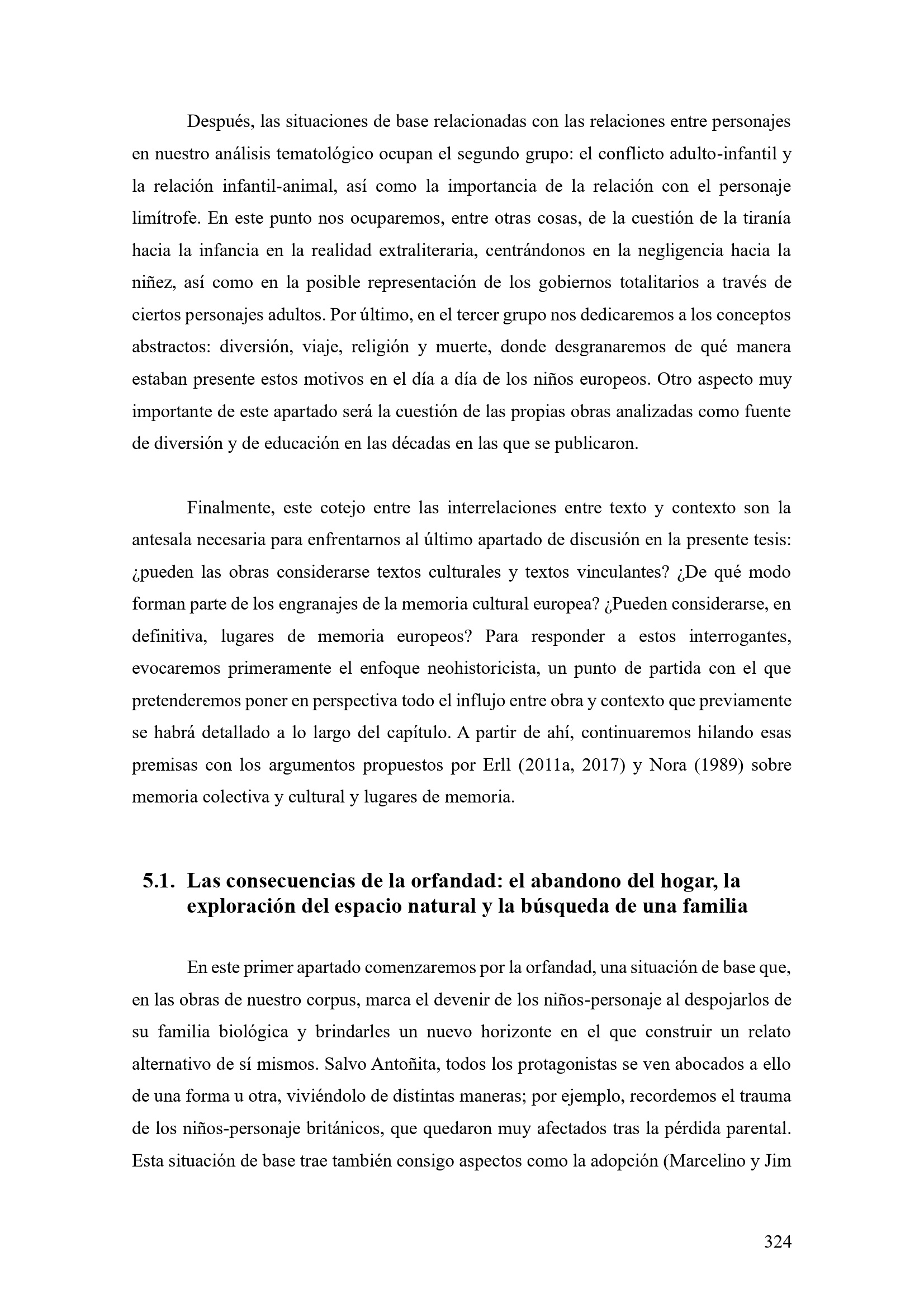 Después, las situaciones de base relacionadas con las relaciones entre personajes en nuestro análisis tematológico ocupan el segundo grupo: el conflicto adulto-infantil y la relación infantil-animal, así como la importancia de la relación con el personaje limítrofe. En este punto nos ocuparemos, entre otras cosas, de la cuestión de la tiranía hacia la infancia en la realidad extraliteraria, centrándonos en la negligencia hacia la niñez, así como en la posible representación de los gobiernos totalitarios a través de ciertos personajes adultos. Por último, en el tercer grupo nos dedicaremos a los conceptos abstractos: diversión, viaje, religión y muerte, donde desgranaremos de qué manera estaban presente estos motivos en el día a día de los niños europeos. Otro aspecto muy importante de este apartado será la cuestión de las propias obras analizadas como fuente de diversión y de educación en las décadas en las que se publicaron.

Finalmente, este cotejo entre las interrelaciones entre texto y contexto son la antesala necesaria para enfrentarnos al último apartado de discusión en la presente tesis: ¿pueden las obras considerarse textos culturales y textos vinculantes? ¿De qué modo forman parte de los engranajes de la memoria cultural europea? ¿Pueden considerarse, en definitiva, lugares de memoria europeos? Para responder a estos interrogantes, evocaremos primeramente el enfoque neohistoricista, un punto de partida con el que pretenderemos poner en perspectiva todo el influjo entre obra y contexto que previamente se habrá detallado a lo largo del capítulo. A partir de ahí, continuaremos hilando esas premisas con los argumentos propuestos por Erll (2011a, 2017) y Nora (1989) sobre memoria colectiva y cultural y lugares de memoria.

5.1. Las consecuencias de la orfandad: el abandono del hogar, la exploración del espacio natural y la búsqueda de una familia

En este primer apartado comenzaremos por la orfandad, una situación de base que, en las obras de nuestro corpus, marca el devenir de los niños-personaje al despojarlos de su familia biológica y brindarles un nuevo horizonte en el que construir un relato alternativo de sí mismos. Salvo Antoñita, todos los protagonistas se ven abocados a ello de una forma u otra, viviéndolo de distintas maneras; por ejemplo, recordemos el trauma de los niños-personaje británicos, que quedaron muy afectados tras la pérdida parental. Esta situación de base trae también consigo aspectos como la adopción (Marcelino y Jim

324